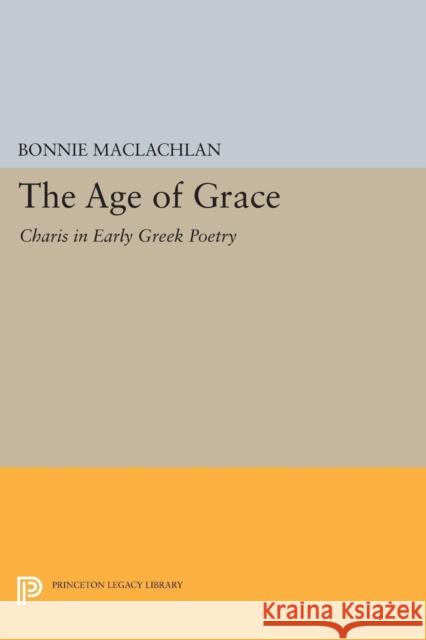 BONNIE MACLACHLAN

The Age of Grace

Charis in Early Greek Poetry

PRINCETON LEGACY LIBRARY